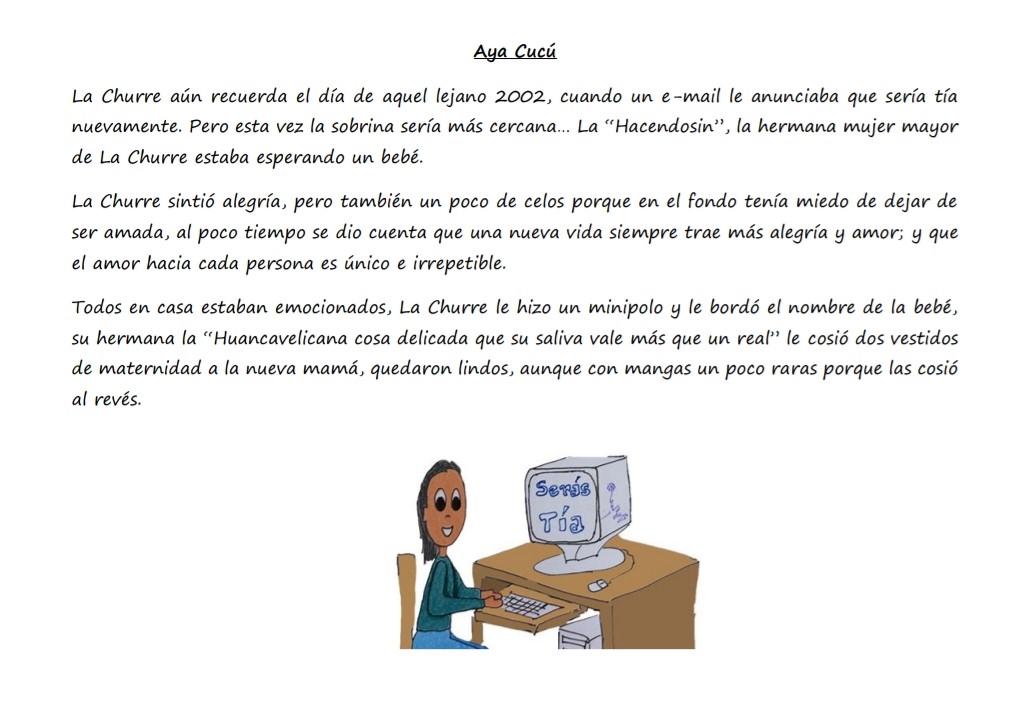 Aya Cucú

La Churre aún recuerda el día de aquel lejano 2002, cuando un e-mail le anunciaba que sería tía nuevamente. Pero esta vez la sobrina sería más cercana… La "Hacendosin", la hermana mujer mayor de La Churre estaba esperando un bebé.

La Churre sintió alegría, pero también un poco de celos porque en el fondo tenía miedo de dejar de ser amada, al poco tiempo se dio cuenta que una nueva vida siempre trae más alegría y amor; y que el amor hacia cada persona es único e irrepetible.

Todos en casa estaban emocionados, La Churre le hizo un minipolo y le bordó el nombre de la bebé, su hermana la "Huancavelicana cosa delicada que su saliva vale más que un real" le cosió dos vestidos de maternidad a la nueva mamá, quedaron lindos, aunque con mangas un poco raras porque las cosió al revés.

Serás Tía